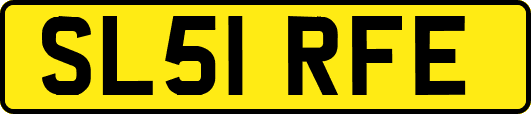 SL51 RFE